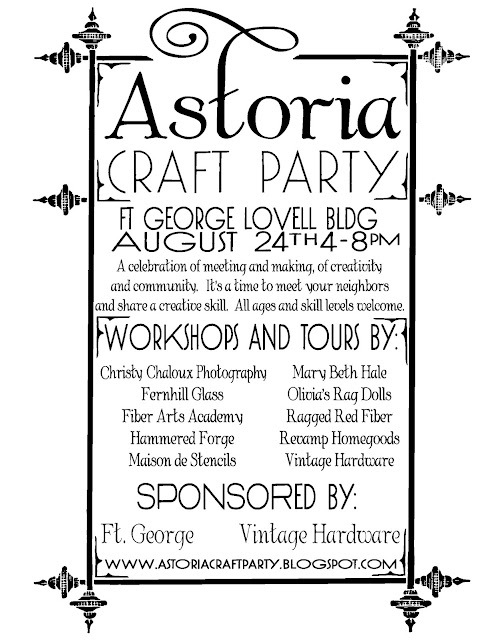 Astoria

CRAFT PARTY

FT GEORGE LOVELL BLDG
AUGUST 24TH 4-8PM

A celebration of meeting and making, of creativity and community. It's a time to meet your neighbors and share a creative skill. All ages and skill levels welcome.

WORKSHOPS AND TOURS BY:

Christy Chaloux Photography
Fernhill Glass
Fiber Arts Academy
Hammered Forge
Maison de Stencils

Mary Beth Hale
Olivia's Rag Dolls
Ragged Red Fiber
Revamp Homegoods
Vintage Hardware

SPONSORED BY:

Ft. George
Vintage Hardware

WWW.ASTORIACRAFTPARTY.BLOGSPOT.COM